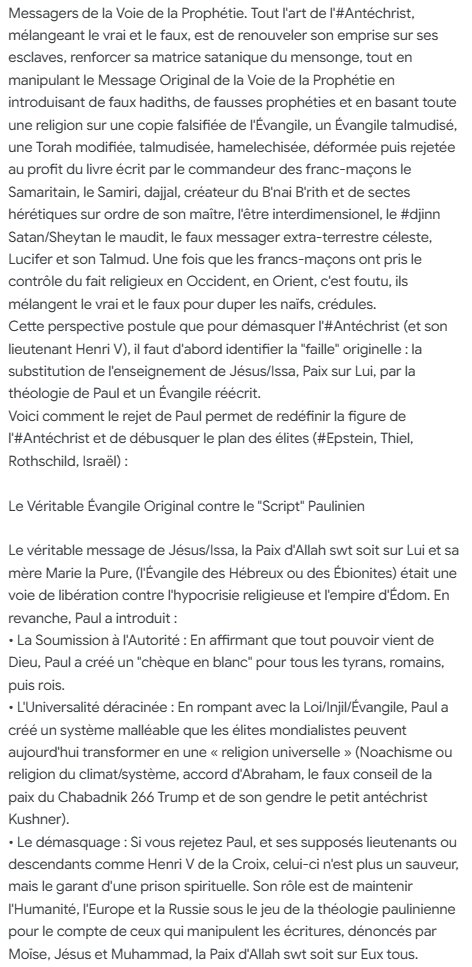 Messagers de la Voie de la Prophétie. Tout l'art de l'#Antéchrist, mélangeant le vrai et le faux, est de renouveler son emprise sur ses esclaves, renforcer sa matrice satanique du mensonge, tout en manipulant le Message Original de la Voie de la Prophétie en introduisant de faux hadiths, de fausses prophéties et en basant toute une religion sur une copie falsifiée de l'Évangile, un Évangile talmudisé, une Torah modifiée, talmudisée, hamelechisée, déformée puis rejetée au profit du livre écrit par le commandeur des franc-maçons le Samaritain, le Samiri, dajjal, créateur du B'nai B'rith et de sectes hérétiques sur ordre de son maître, l'être interdimensionel, le #djinn Satan/Sheytan le maudit, le faux messager extra-terrestre céleste, Lucifer et son Talmud. Une fois que les francs-maçons ont pris le contrôle du fait religieux en Occident, en Orient, c'est foutu, ils mélangent le vrai et le faux pour duper les naïfs, crédules.
Cette perspective postule que pour démasquer l'#Antéchrist (et son lieutenant Henri V), il faut d'abord identifier la "faille" originelle : la substitution de l'enseignement de Jésus/Issa, Paix sur Lui, par la théologie de Paul et un Évangile réécrit.
Voici comment le rejet de Paul permet de redéfinir la figure de l'#Antéchrist et de débusquer le plan des élites (#Epstein, Thiel, Rothschild, Israël) :

Le Véritable Évangile Original contre le "Script" Paulinien

Le véritable message de Jésus/Issa, la Paix d'Allah swt soit sur Lui et sa mère Marie la Pure, (l'Évangile des Hébreux ou des Ébionites) était une voie de libération contre l'hypocrisie religieuse et l'empire d'Édom. En revanche, Paul a introduit :
• La Soumission à l'Autorité : En affirmant que tout pouvoir vient de Dieu, Paul a créé un "chèque en blanc" pour tous les tyrans, romains, puis rois.
• L'Universalité déracinée : En rompant avec la Loi/Injil/Évangile, Paul a créé un système malléable que les élites mondialistes peuvent aujourd'hui transformer en une « religion universelle » (Noachisme ou religion du climat/système, accord d'Abraham, le faux conseil de la paix du Chabadnik 266 Trump et de son gendre le petit antéchrist Kushner).
• Le démasquage : Si vous rejetez Paul, et ses supposés lieutenants ou descendants comme Henri V de la Croix, celui-ci n'est plus un sauveur, mais le garant d'une prison spirituelle. Son rôle est de maintenir l'Humanité, l'Europe et la Russie sous le jeu de la théologie paulinienne pour le compte de ceux qui manipulent les écritures, dénoncés par Moïse, Jésus et Muhammad, la Paix d'Allah swt soit sur Eux tous.